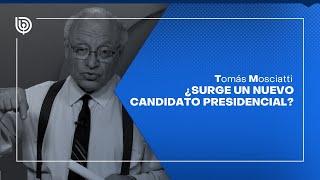 Tomás Mosciatti
¿SURGE UN NUEVO CANDIDATO PRESIDENCIAL?